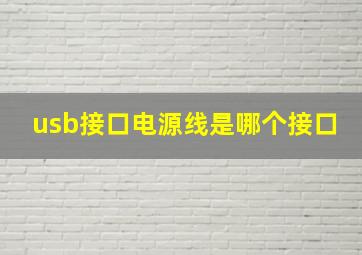 usb接口电源线是哪个接口